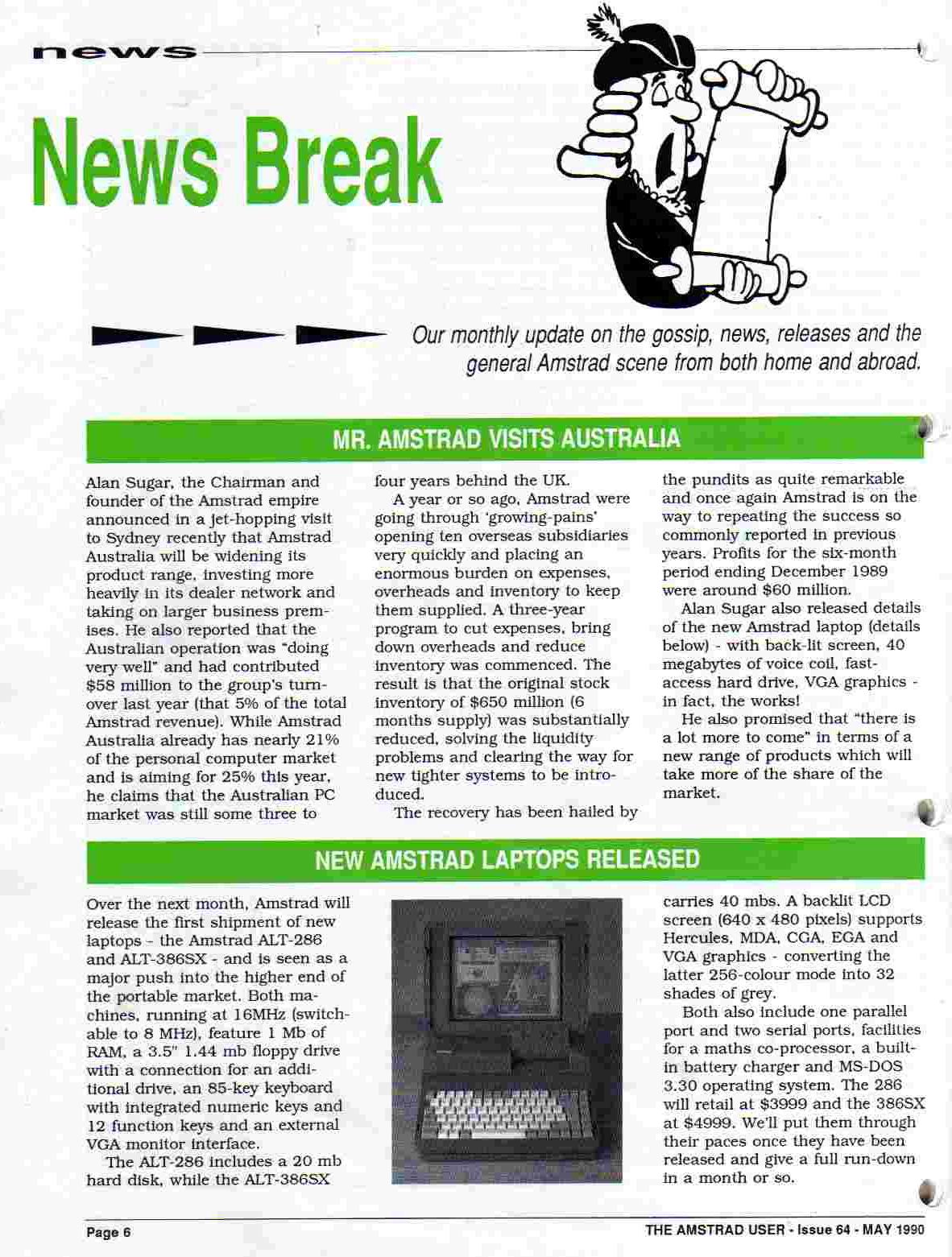 news

News Break

Our monthly update on the gossip, news, releases and the general Amstrad scene from both home and abroad.

MR. AMSTRAD VISITS AUSTRALIA

Alan Sugar, the Chairman and founder of the Amstrad empire announced in a jet-hopping visit to Sydney recently that Amstrad Australia will be widening its product range, investing more heavily in its dealer network and taking on larger business premises. He also reported that the Australian operation was "doing very well" and had contributed $58 million to the group's turnover last year (that 5% of the total Amstrad revenue). While Amstrad Australia already has nearly 21% of the personal computer market and is aiming for 25% this year, he claims that the Australian PC market was still some three to four years behind the UK.

A year or so ago, Amstrad were going through 'growing-pains' opening ten overseas subsidiaries very quickly and placing an enormous burden on expenses, overheads and inventory to keep them supplied. A three-year program to cut expenses, bring down overheads and reduce inventory was commenced. The result is that the original stock inventory of $650 million (6 months supply) was substantially reduced, solving the liquidity problems and clearing the way for new tighter systems to be introduced.

The recovery has been hailed by the pundits as quite remarkable and once again Amstrad is on the way to repeating the success so commonly reported in previous years. Profits for the six-month period ending December 1989 were around $60 million.

Alan Sugar also released details of the new Amstrad laptop (details below) - with back-lit screen, 40 megabytes of voice coil, fast-access hard drive, VGA graphics - in fact, the works!

He also promised that "there is a lot more to come" in terms of a new range of products which will take more of the share of the market.

NEW AMSTRAD LAPTOPS RELEASED

Over the next month, Amstrad will release the first shipment of new laptops - the Amstrad ALT-286 and ALT-386SX - and is seen as a major push into the higher end of the portable market. Both machines, running at 16MHz (switchable to 8 MHz), feature 1 Mb of RAM, a 3.5" 1.44 mb floppy drive with a connection for an additional drive, an 85-key keyboard with integrated numeric keys and 12 function keys and an external VGA monitor interface.

The ALT-286 includes a 20 mb hard disk, while the ALT-386SX carries 40 mbs. A backlit LCD screen (640 x 480 pixels) supports Hercules, MDA, CGA, EGA and VGA graphics - converting the latter 256-colour mode into 32 shades of grey.

Both also include one parallel port and two serial ports, facilities for a maths co-processor, a built-in battery charger and MS-DOS 3.30 operating system. The 286 will retail at $3999 and the 386SX at $4999. We'll put them through their paces once they have been released and give a full run-down in a month or so.

Page 6

THE AMSTRAD USER - Issue 64 - MAY 1990